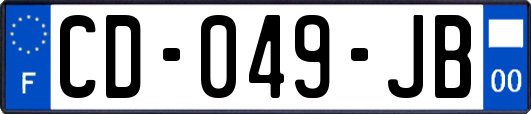 F
CD-049-JB
00